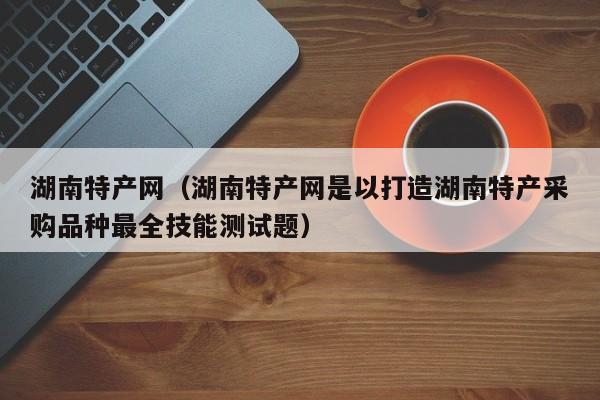 湖南特产网（湖南特产网是以打造湖南特产采购品种最全技能测试题）